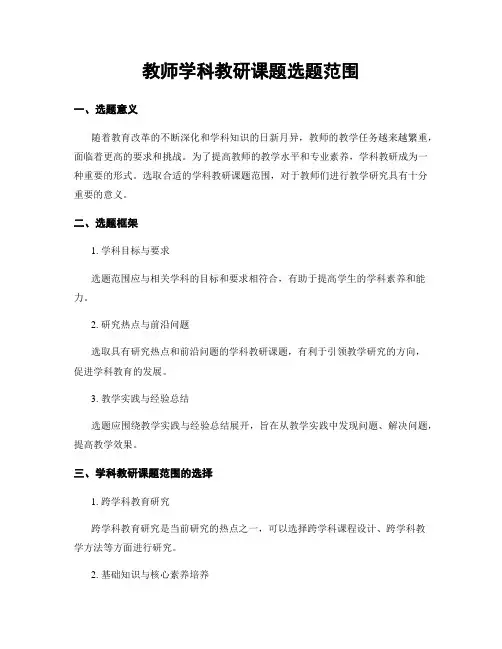 教师学科教研课题选题范围

一、选题意义

随着教育改革的不断深化和学科知识的日新月异，教师的教学任务越来越繁重，面临着更高的要求和挑战。为了提高教师的教学水平和专业素养，学科教研成为一种重要的形式。选取合适的学科教研课题范围，对于教师们进行教学研究具有十分重要的意义。

二、选题框架

1. 学科目标与要求

选题范围应与相关学科的目标和要求相符合，有助于提高学生的学科素养和能力。

2. 研究热点与前沿问题

选取具有研究热点和前沿问题的学科教研课题，有利于引领教学研究的方向，促进学科教育的发展。

3. 教学实践与经验总结

选题应围绕教学实践与经验总结展开，旨在从教学实践中发现问题、解决问题，提高教学效果。

三、学科教研课题范围的选择

1. 跨学科教育研究

跨学科教育研究是当前研究的热点之一，可以选择跨学科课程设计、跨学科教学方法等方面进行研究。

2. 基础知识与核心素养培养